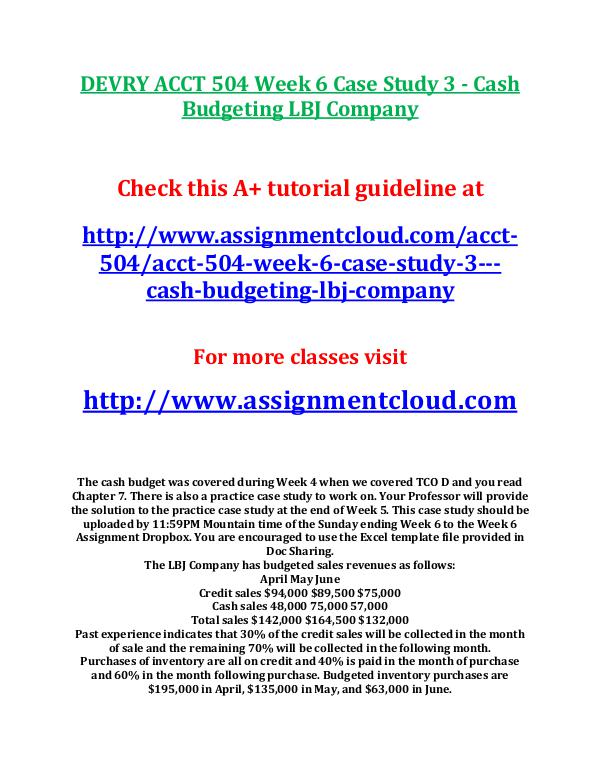 DEVRY ACCT 504 Week 6 Case Study 3 - Cash Budgeting LBJ Company

Check this A+ tutorial guideline at

http://www.assignmentcloud.com/acct-504/acct-504-week-6-case-study-3---cash-budgeting-lbj-company

For more classes visit

http://www.assignmentcloud.com

The cash budget was covered during Week 4 when we covered TCO D and you read Chapter 7. There is also a practice case study to work on. Your Professor will provide the solution to the practice case study at the end of Week 5. This case study should be uploaded by 11:59PM Mountain time of the Sunday ending Week 6 to the Week 6 Assignment Dropbox. You are encouraged to use the Excel template file provided in Doc Sharing.
The LBJ Company has budgeted sales revenues as follows:
April May June
Credit sales $94,000 $89,500 $75,000
Cash sales 48,000 75,000 57,000
Total sales $142,000 $164,500 $132,000
Past experience indicates that 30% of the credit sales will be collected in the month of sale and the remaining 70% will be collected in the following month.
Purchases of inventory are all on credit and 40% is paid in the month of purchase and 60% in the month following purchase. Budgeted inventory purchases are $195,000 in April, $135,000 in May, and $63,000 in June.